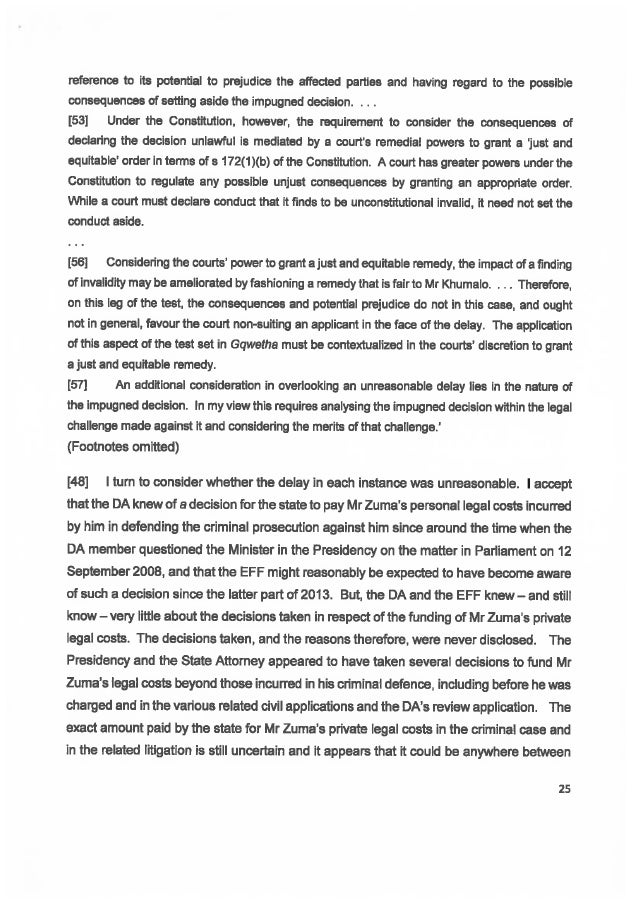 reference to its potential to prejudice the affected parties and having regard to the possible consequences of setting aside the impugned decision. . . .

[53] Under the Constitution, however, the requirement to consider the consequences of declaring the decision unlawful is mediated by a court's remedial powers to grant a 'just and equitable' order in terms of s 172(1)(b) of the Constitution. A court has greater powers under the Constitution to regulate any possible unjust consequences by granting an appropriate order. While a court must declare conduct that it finds to be unconstitutional invalid, it need not set the conduct aside.

. . .

[56] Considering the courts' power to grant a just and equitable remedy, the impact of a finding of invalidity may be ameliorated by fashioning a remedy that is fair to Mr Khumalo. . . . Therefore, on this leg of the test, the consequences and potential prejudice do not in this case, and ought not in general, favour the court non-suiting an applicant in the face of the delay. The application of this aspect of the test set in Gqwetha must be contextualized in the courts' discretion to grant a just and equitable remedy.

[57] An additional consideration in overlooking an unreasonable delay lies in the nature of the impugned decision. In my view this requires analysing the impugned decision within the legal challenge made against it and considering the merits of that challenge.'

(Footnotes omitted)

[48] I turn to consider whether the delay in each instance was unreasonable. I accept that the DA knew of a decision for the state to pay Mr Zuma's personal legal costs incurred by him in defending the criminal prosecution against him since around the time when the DA member questioned the Minister in the Presidency on the matter in Parliament on 12 September 2008, and that the EFF might reasonably be expected to have become aware of such a decision since the latter part of 2013. But, the DA and the EFF knew – and still know – very little about the decisions taken in respect of the funding of Mr Zuma's private legal costs. The decisions taken, and the reasons therefore, were never disclosed. The Presidency and the State Attorney appeared to have taken several decisions to fund Mr Zuma's legal costs beyond those incurred in his criminal defence, including before he was charged and in the various related civil applications and the DA's review application. The exact amount paid by the state for Mr Zuma's private legal costs in the criminal case and in the related litigation is still uncertain and it appears that it could be anywhere between

25